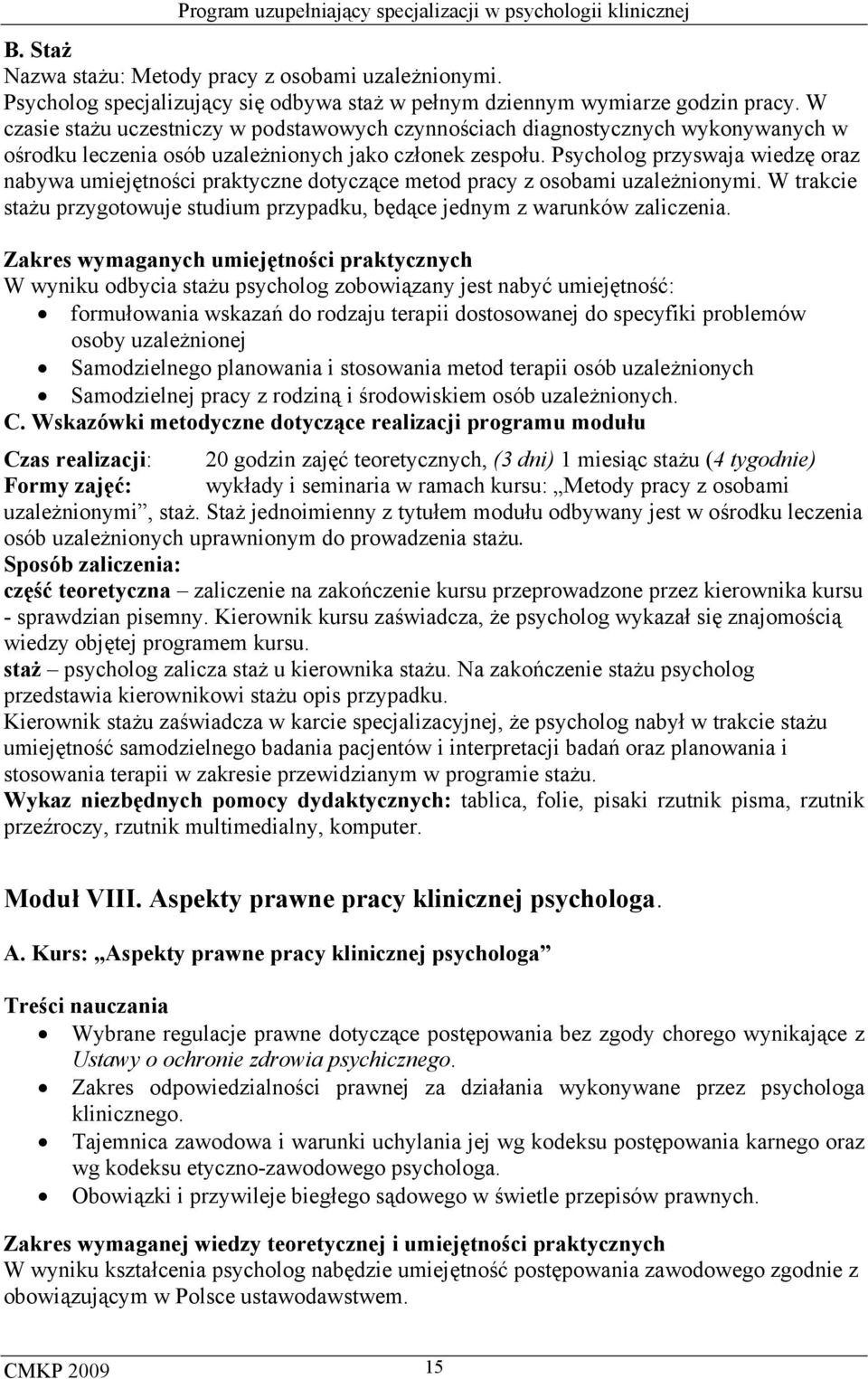 Program uzupełniający specjalizacji w psychologii klinicznej

B. Staż
Nazwa stażu: Metody pracy z osobami uzależnionymi.
Psycholog specjalizujący się odbywa staż w pełnym dziennym wymiarze godzin pracy. W czasie stażu uczestniczy w podstawowych czynnościach diagnostycznych wykonywanych w ośrodku leczenia osób uzależnionych jako członek zespołu. Psycholog przyswaja wiedzę oraz nabywa umiejętności praktyczne dotyczące metod pracy z osobami uzależnionymi. W trakcie stażu przygotowuje studium przypadku, będące jednym z warunków zaliczenia.

Zakres wymaganych umiejętności praktycznych
W wyniku odbycia stażu psycholog zobowiązany jest nabyć umiejętność:
• formułowania wskazań do rodzaju terapii dostosowanej do specyfiki problemów osoby uzależnionej
• Samodzielnego planowania i stosowania metod terapii osób uzależnionych
• Samodzielnej pracy z rodziną i środowiskiem osób uzależnionych.
C. Wskazówki metodyczne dotyczące realizacji programu modułu

Czas realizacji: 20 godzin zajęć teoretycznych, (3 dni) 1 miesiąc stażu (4 tygodnie)
Formy zajęć: wykłady i seminaria w ramach kursu: „Metody pracy z osobami uzależnionymi”, staż. Staż jednoimienny z tytułem modułu odbywany jest w ośrodku leczenia osób uzależnionych uprawnionym do prowadzenia stażu.
Sposób zaliczenia:
część teoretyczna – zaliczenie na zakończenie kursu przeprowadzone przez kierownika kursu - sprawdzian pisemny. Kierownik kursu zaświadcza, że psycholog wykazał się znajomością wiedzy objętej programem kursu.
staż – psycholog zalicza staż u kierownika stażu. Na zakończenie stażu psycholog przedstawia kierownikowi stażu opis przypadku.
Kierownik stażu zaświadcza w karcie specjalizacyjnej, że psycholog nabył w trakcie stażu umiejętność samodzielnego badania pacjentów i interpretacji badań oraz planowania i stosowania terapii w zakresie przewidzianym w programie stażu.
Wykaz niezbędnych pomocy dydaktycznych: tablica, folie, pisaki rzutnik pisma, rzutnik przeźroczy, rzutnik multimedialny, komputer.

Moduł VIII. Aspekty prawne pracy klinicznej psychologa.

A. Kurs: „Aspekty prawne pracy klinicznej psychologa”

Treści nauczania
• Wybrane regulacje prawne dotyczące postępowania bez zgody chorego wynikające z Ustawy o ochronie zdrowia psychicznego.
• Zakres odpowiedzialności prawnej za działania wykonywane przez psychologa klinicznego.
• Tajemnica zawodowa i warunki uchylania jej wg kodeksu postępowania karnego oraz wg kodeksu etyczno-zawodowego psychologa.
• Obowiązki i przywileje biegłego sądowego w świetle przepisów prawnych.

Zakres wymaganej wiedzy teoretycznej i umiejętności praktycznych
W wyniku kształcenia psycholog nabędzie umiejętność postępowania zawodowego zgodnie z obowiązującym w Polsce ustawodawstwem.

CMKP 2009 15